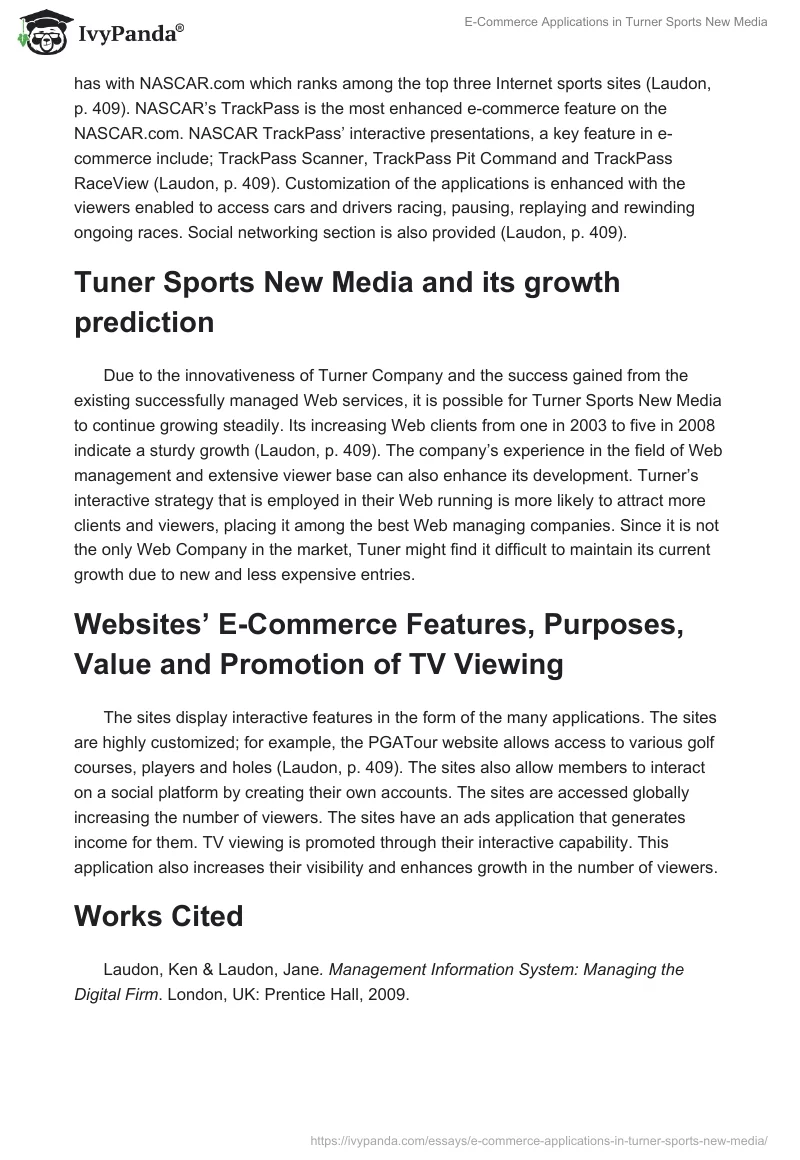 IvyPanda®

E-Commerce Applications in Turner Sports New Media

has with NASCAR.com which ranks among the top three Internet sports sites (Laudon, p. 409). NASCAR's TrackPass is the most enhanced e-commerce feature on the NASCAR.com. NASCAR TrackPass' interactive presentations, a key feature in e-commerce include; TrackPass Scanner, TrackPass Pit Command and TrackPass RaceView (Laudon, p. 409). Customization of the applications is enhanced with the viewers enabled to access cars and drivers racing, pausing, replaying and rewinding ongoing races. Social networking section is also provided (Laudon, p. 409).

Tuner Sports New Media and its growth prediction

Due to the innovativeness of Turner Company and the success gained from the existing successfully managed Web services, it is possible for Turner Sports New Media to continue growing steadily. Its increasing Web clients from one in 2003 to five in 2008 indicate a sturdy growth (Laudon, p. 409). The company's experience in the field of Web management and extensive viewer base can also enhance its development. Turner's interactive strategy that is employed in their Web running is more likely to attract more clients and viewers, placing it among the best Web managing companies. Since it is not the only Web Company in the market, Tuner might find it difficult to maintain its current growth due to new and less expensive entries.

Websites' E-Commerce Features, Purposes, Value and Promotion of TV Viewing

The sites display interactive features in the form of the many applications. The sites are highly customized; for example, the PGATour website allows access to various golf courses, players and holes (Laudon, p. 409). The sites also allow members to interact on a social platform by creating their own accounts. The sites are accessed globally increasing the number of viewers. The sites have an ads application that generates income for them. TV viewing is promoted through their interactive capability. This application also increases their visibility and enhances growth in the number of viewers.

Works Cited

Laudon, Ken & Laudon, Jane. Management Information System: Managing the Digital Firm. London, UK: Prentice Hall, 2009.

https://ivypanda.com/essays/e-commerce-applications-in-turner-sports-new-media/